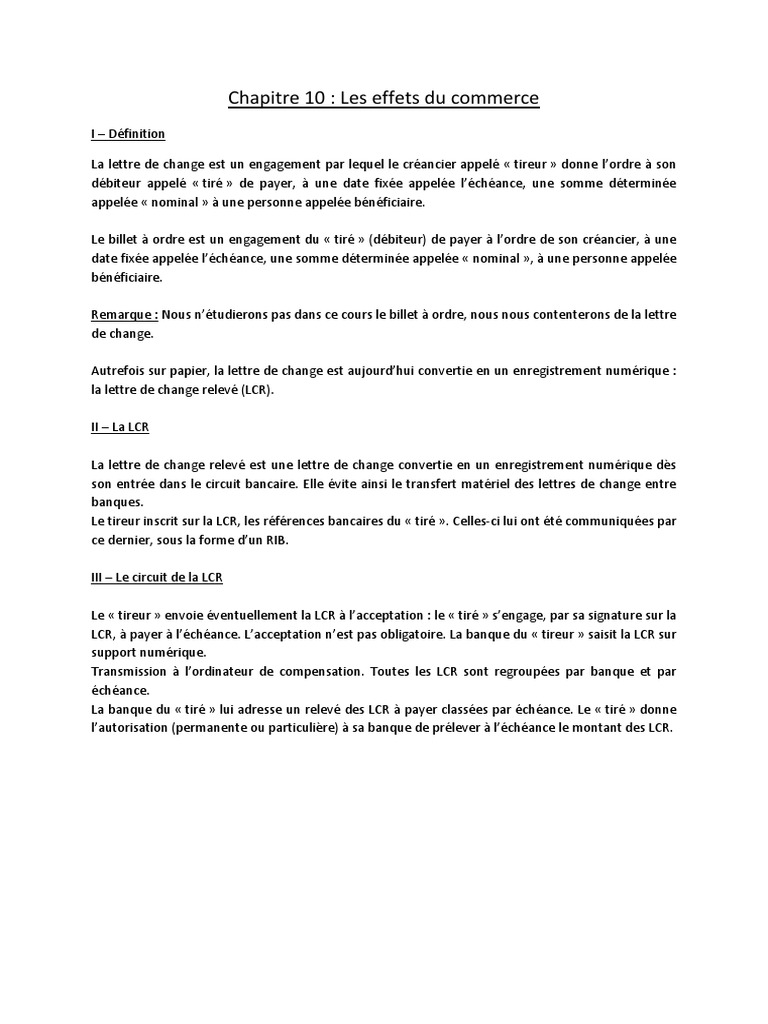 Chapitre 10 : Les effets du commerce

I – Définition

La lettre de change est un engagement par lequel le créancier appelé « tireur » donne l'ordre à son débiteur appelé « tiré » de payer, à une date fixée appelée l'échéance, une somme déterminée appelée « nominal » à une personne appelée bénéficiaire.

Le billet à ordre est un engagement du « tiré » (débiteur) de payer à l'ordre de son créancier, à une date fixée appelée l'échéance, une somme déterminée appelée « nominal », à une personne appelée bénéficiaire.

Remarque : Nous n'étudierons pas dans ce cours le billet à ordre, nous nous contenterons de la lettre de change.

Autrefois sur papier, la lettre de change est aujourd'hui convertie en un enregistrement numérique : la lettre de change relevé (LCR).

II – La LCR

La lettre de change relevé est une lettre de change convertie en un enregistrement numérique dès son entrée dans le circuit bancaire. Elle évite ainsi le transfert matériel des lettres de change entre banques.
Le tireur inscrit sur la LCR, les références bancaires du « tiré ». Celles-ci lui ont été communiquées par ce dernier, sous la forme d'un RIB.

III – Le circuit de la LCR

Le « tireur » envoie éventuellement la LCR à l'acceptation : le « tiré » s'engage, par sa signature sur la LCR, à payer à l'échéance. L'acceptation n'est pas obligatoire. La banque du « tireur » saisit la LCR sur support numérique.
Transmission à l'ordinateur de compensation. Toutes les LCR sont regroupées par banque et par échéance.
La banque du « tiré » lui adresse un relevé des LCR à payer classées par échéance. Le « tiré » donne l'autorisation (permanente ou particulière) à sa banque de prélever à l'échéance le montant des LCR.